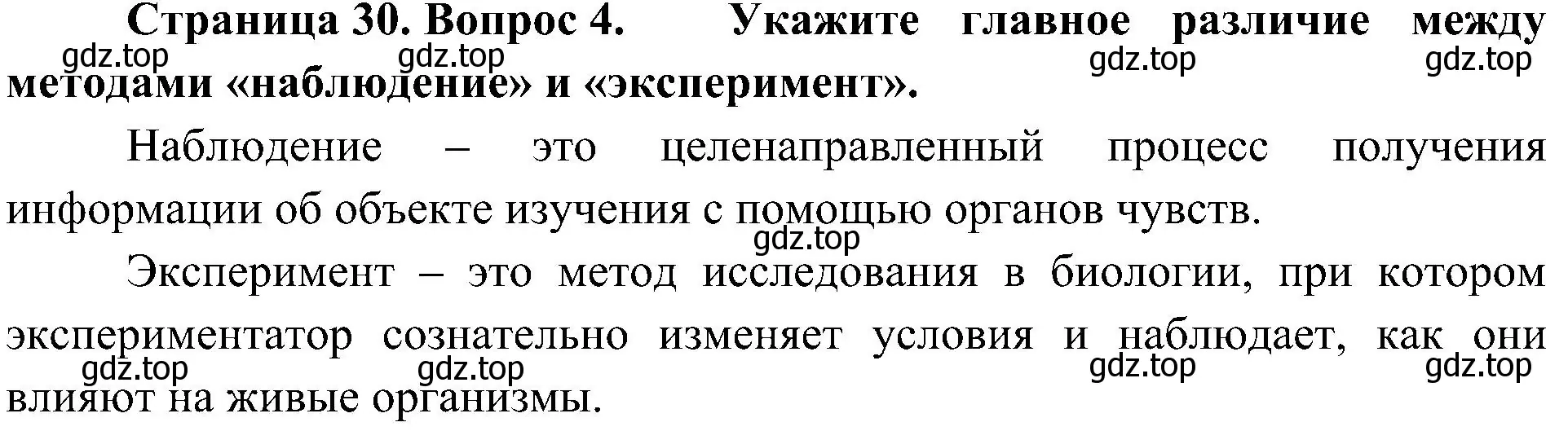 Страница 30. Вопрос 4. Укажите главное различие между методами «наблюдение» и «эксперимент».

gdz.top gdz.top gdz.top gdz.top

Наблюдение – это целенаправленный процесс получения информации об объекте изучения с помощью органов чувств.

gdz.top

Эксперимент – это метод исследования в биологии, при котором экспериментатор сознательно изменяет условия и наблюдает, как они влияют на живые организмы.

gdz.top gdz.top gdz.top gdz.top